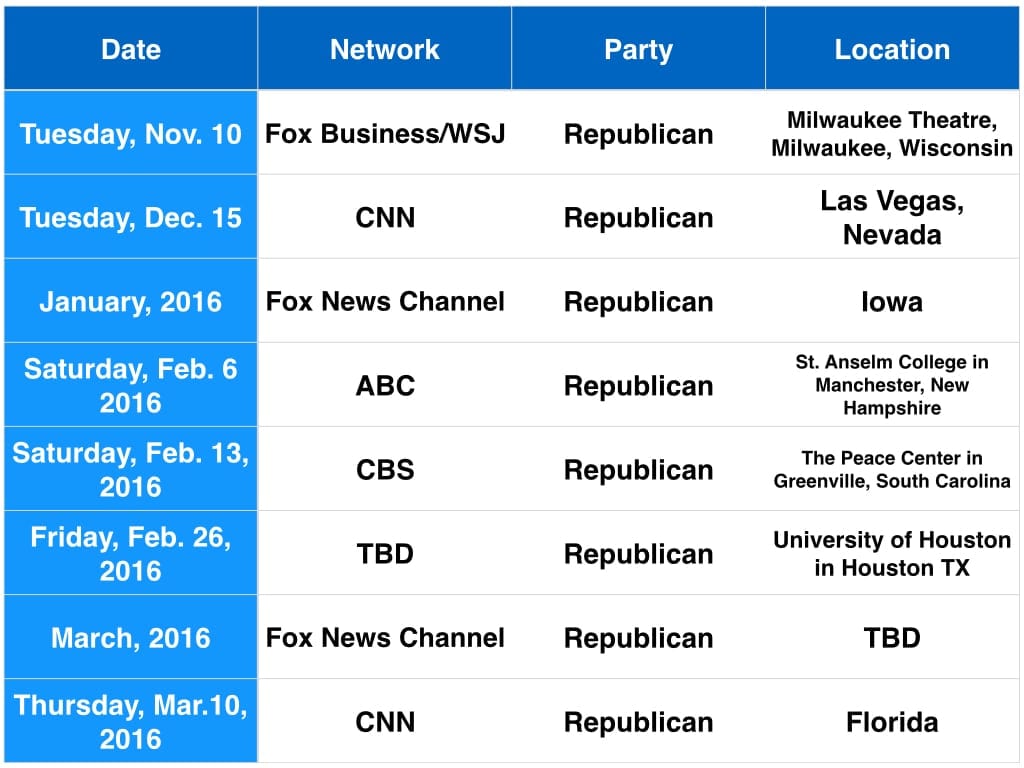 | Date | Network | Party | Location |
|---|---|---|---|
| Tuesday, Nov. 10 | Fox Business/WSJ | Republican | Milwaukee Theatre, Milwaukee, Wisconsin |
| Tuesday, Dec. 15 | CNN | Republican | Las Vegas, Nevada |
| January, 2016 | Fox News Channel | Republican | Iowa |
| Saturday, Feb. 6 2016 | ABC | Republican | St. Anselm College in Manchester, New Hampshire |
| Saturday, Feb. 13, 2016 | CBS | Republican | The Peace Center in Greenville, South Carolina |
| Friday, Feb. 26, 2016 | TBD | Republican | University of Houston in Houston TX |
| March, 2016 | Fox News Channel | Republican | TBD |
| Thursday, Mar.10, 2016 | CNN | Republican | Florida |